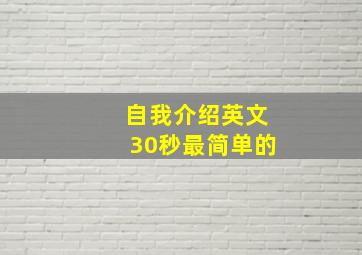 自我介绍英文
30秒最简单的